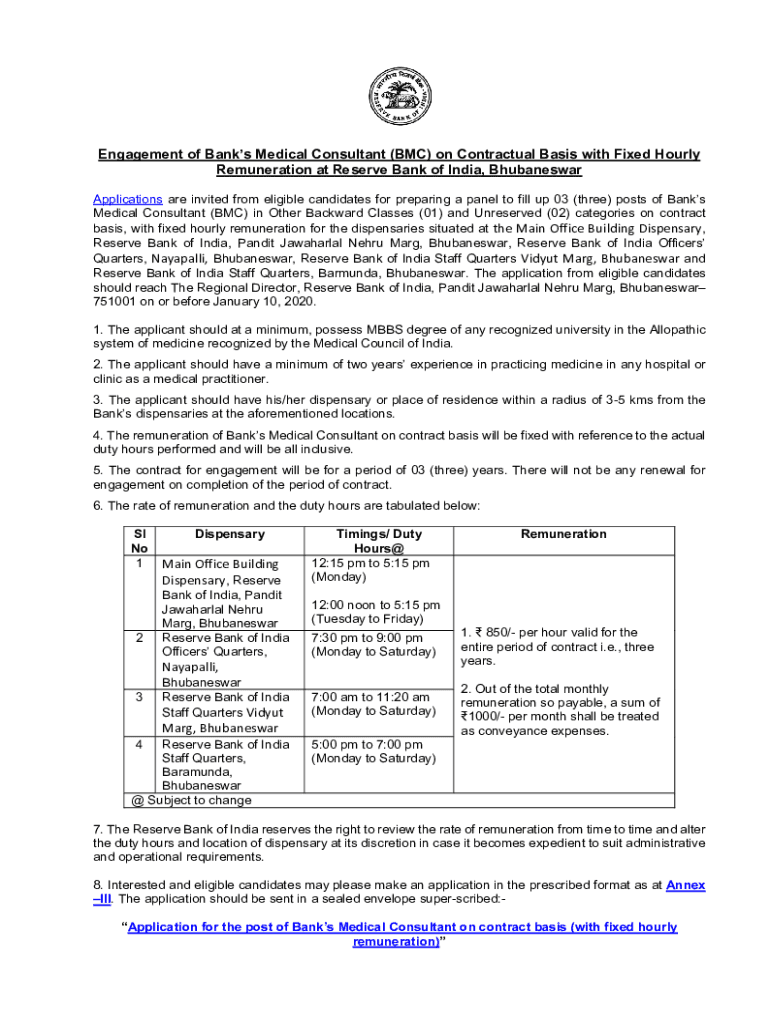 RESERVE BANK OF INDIA

Engagement of Bank's Medical Consultant (BMC) on Contractual Basis with Fixed Hourly Remuneration at Reserve Bank of India, Bhubaneswar

Applications are invited from eligible candidates for preparing a panel to fill up 03 (three) posts of Bank's Medical Consultant (BMC) in Other Backward Classes (01) and Unreserved (02) categories on contract basis, with fixed hourly remuneration for the dispensaries situated at the Main Office Building Dispensary, Reserve Bank of India, Pandit Jawaharlal Nehru Marg, Bhubaneswar, Reserve Bank of India Officers' Quarters, Nayapalli, Bhubaneswar, Reserve Bank of India Staff Quarters Vidyut Marg, Bhubaneswar and Reserve Bank of India Staff Quarters, Barmunda, Bhubaneswar. The application from eligible candidates should reach The Regional Director, Reserve Bank of India, Pandit Jawaharlal Nehru Marg, Bhubaneswar–751001 on or before January 10, 2020.

1. The applicant should at a minimum, possess MBBS degree of any recognized university in the Allopathic system of medicine recognized by the Medical Council of India.

2. The applicant should have a minimum of two years' experience in practicing medicine in any hospital or clinic as a medical practitioner.

3. The applicant should have his/her dispensary or place of residence within a radius of 3-5 kms from the Bank's dispensaries at the aforementioned locations.

4. The remuneration of Bank's Medical Consultant on contract basis will be fixed with reference to the actual duty hours performed and will be all inclusive.

5. The contract for engagement will be for a period of 03 (three) years. There will not be any renewal for engagement on completion of the period of contract.

6. The rate of remuneration and the duty hours are tabulated below:

| Sl No | Dispensary | Timings/ Duty Hours@ | Remuneration |
|---|---|---|---|
| 1 | Main Office Building Dispensary, Reserve Bank of India, Pandit Jawaharlal Nehru Marg, Bhubaneswar | 12:15 pm to 5:15 pm (Monday) 12:00 noon to 5:15 pm (Tuesday to Friday) | 1. ₹ 850/- per hour valid for the entire period of contract i.e., three years. 2. Out of the total monthly remuneration so payable, a sum of ₹1000/- per month shall be treated as conveyance expenses. |
| 2 | Reserve Bank of India Officers' Quarters, Nayapalli, Bhubaneswar | 7:30 pm to 9:00 pm (Monday to Saturday) | |
| 3 | Reserve Bank of India Staff Quarters Vidyut Marg, Bhubaneswar | 7:00 am to 11:20 am (Monday to Saturday) | |
| 4 | Reserve Bank of India Staff Quarters, Baramunda, Bhubaneswar | 5:00 pm to 7:00 pm (Monday to Saturday) | |

@ Subject to change

7. The Reserve Bank of India reserves the right to review the rate of remuneration from time to time and alter the duty hours and location of dispensary at its discretion in case it becomes expedient to suit administrative and operational requirements.

8. Interested and eligible candidates may please make an application in the prescribed format as at Annex –III. The application should be sent in a sealed envelope super-scribed:-

"Application for the post of Bank's Medical Consultant on contract basis (with fixed hourly remuneration)"